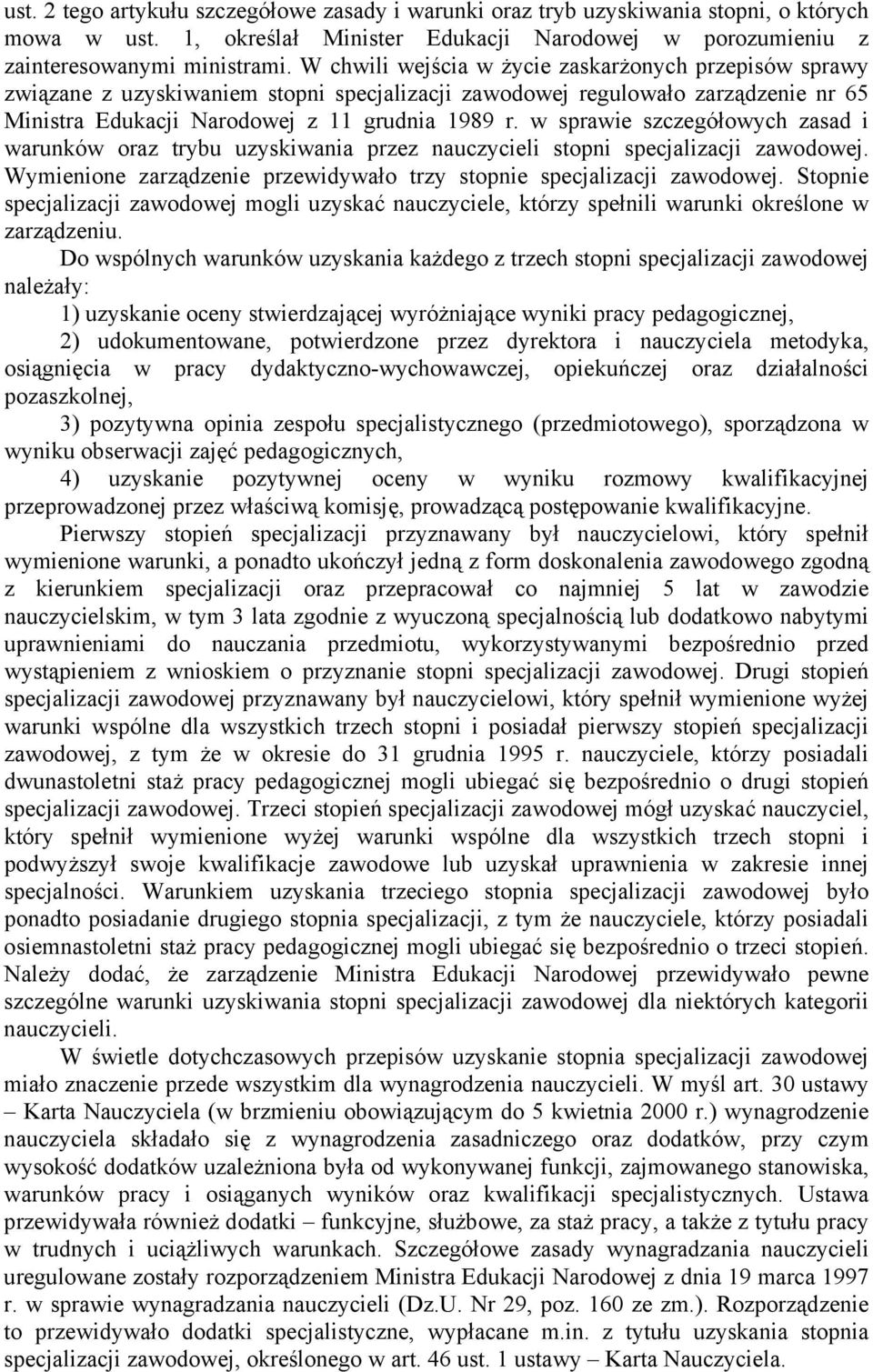 ust. 2 tego artykułu szczegółowe zasady i warunki oraz tryb uzyskiwania stopni, o których mowa w ust. 1, określał Minister Edukacji Narodowej w porozumieniu z zainteresowanymi ministrami. W chwili wejścia w życie zaskarżonych przepisów sprawy związane z uzyskiwaniem stopni specjalizacji zawodowej regulowało zarządzenie nr 65 Ministra Edukacji Narodowej z 11 grudnia 1989 r. w sprawie szczegółowych zasad i warunków oraz trybu uzyskiwania przez nauczycieli stopni specjalizacji zawodowej. Wymienione zarządzenie przewidywało trzy stopnie specjalizacji zawodowej. Stopnie specjalizacji zawodowej mogli uzyskać nauczyciele, którzy spełnili warunki określone w zarządzeniu.

Do wspólnych warunków uzyskania każdego z trzech stopni specjalizacji zawodowej należały:

1) uzyskanie oceny stwierdzającej wyróżniające wyniki pracy pedagogicznej,

2) udokumentowane, potwierdzone przez dyrektora i nauczyciela metodyka, osiągnięcia w pracy dydaktyczno-wychowawczej, opiekuńczej oraz działalności pozaszkolnej,

3) pozytywna opinia zespołu specjalistycznego (przedmiotowego), sporządzona w wyniku obserwacji zajęć pedagogicznych,

4) uzyskanie pozytywnej oceny w wyniku rozmowy kwalifikacyjnej przeprowadzonej przez właściwą komisję, prowadzącą postępowanie kwalifikacyjne.

Pierwszy stopień specjalizacji przyznawany był nauczycielowi, który spełnił wymienione warunki, a ponadto ukończył jedną z form doskonalenia zawodowego zgodną z kierunkiem specjalizacji oraz przepracował co najmniej 5 lat w zawodzie nauczycielskim, w tym 3 lata zgodnie z wyuczoną specjalnością lub dodatkowo nabytymi uprawnieniami do nauczania przedmiotu, wykorzystywanymi bezpośrednio przed wystąpieniem z wnioskiem o przyznanie stopni specjalizacji zawodowej. Drugi stopień specjalizacji zawodowej przyznawany był nauczycielowi, który spełnił wymienione wyżej warunki wspólne dla wszystkich trzech stopni i posiadał pierwszy stopień specjalizacji zawodowej, z tym że w okresie do 31 grudnia 1995 r. nauczyciele, którzy posiadali dwunastoletni staż pracy pedagogicznej mogli ubiegać się bezpośrednio o drugi stopień specjalizacji zawodowej. Trzeci stopień specjalizacji zawodowej mógł uzyskać nauczyciel, który spełnił wymienione wyżej warunki wspólne dla wszystkich trzech stopni i podwyższył swoje kwalifikacje zawodowe lub uzyskał uprawnienia w zakresie innej specjalności. Warunkiem uzyskania trzeciego stopnia specjalizacji zawodowej było ponadto posiadanie drugiego stopnia specjalizacji, z tym że nauczyciele, którzy posiadali osiemnastoletni staż pracy pedagogicznej mogli ubiegać się bezpośrednio o trzeci stopień. Należy dodać, że zarządzenie Ministra Edukacji Narodowej przewidywało pewne szczególne warunki uzyskiwania stopni specjalizacji zawodowej dla niektórych kategorii nauczycieli.

W świetle dotychczasowych przepisów uzyskanie stopnia specjalizacji zawodowej miało znaczenie przede wszystkim dla wynagrodzenia nauczycieli. W myśl art. 30 ustawy – Karta Nauczyciela (w brzmieniu obowiązującym do 5 kwietnia 2000 r.) wynagrodzenie nauczyciela składało się z wynagrodzenia zasadniczego oraz dodatków, przy czym wysokość dodatków uzależniona była od wykonywanej funkcji, zajmowanego stanowiska, warunków pracy i osiąganych wyników oraz kwalifikacji specjalistycznych. Ustawa przewidywała również dodatki – funkcyjne, służbowe, za staż pracy, a także z tytułu pracy w trudnych i uciążliwych warunkach. Szczegółowe zasady wynagradzania nauczycieli uregulowane zostały rozporządzeniem Ministra Edukacji Narodowej z dnia 19 marca 1997 r. w sprawie wynagradzania nauczycieli (Dz.U. Nr 29, poz. 160 ze zm.). Rozporządzenie to przewidywało dodatki specjalistyczne, wypłacane m.in. z tytułu uzyskania stopnia specjalizacji zawodowej, określonego w art. 46 ust. 1 ustawy – Karta Nauczyciela.